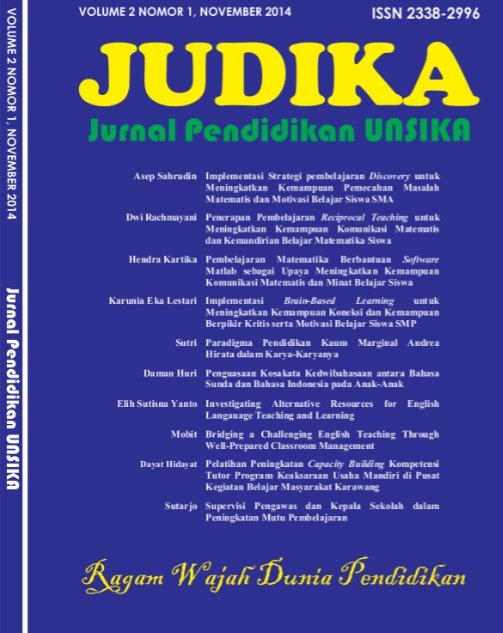 VOLUME 2 NOMOR 1, NOVEMBER 2014

ISSN 2338-2996

JUDIKA

Jurnal Pendidikan UNSIKA

Asep Sahrudin Implementasi Strategi pembelajaran Discovery untuk Meningkatkan Kemampuan Pemecahan Masalah Matematis dan Motivasi Belajar Siswa SMA

Dwi Rachmayani Penerapan Pembelajaran Reciprocal Teaching untuk Meningkatkan Kemampuan Komunikasi Matematis dan Kemandirian Belajar Matematika Siswa

Hendra Kartika Pembelajaran Matematika Berbantuan Software Matlab sebagai Upaya Meningkatkan Kemampuan Komunikasi Matematis dan Minat Belajar Siswa

Karunia Eka Lestari Implementasi Brain-Based Learning untuk Meningkatkan Kemampuan Koneksi dan Kemampuan Berpikir Kritis serta Motivasi Belajar Siswa SMP

Sutri Paradigma Pendidikan Kaum Marginal Andrea Hirata dalam Karya-Karyanya

Daman Huri Penguasaan Kosakata Kedwibahasaan antara Bahasa Sunda dan Bahasa Indonesia pada Anak-Anak

Elih Sutisna Yanto Investigating Alternative Resources for English Langauage Teaching and Learning

Mobit Bridging a Challenging English Teaching Through Well-Prepared Classroom Management

Dayat Hidayat Pelatihan Peningkatan Capacity Building Kompetensi Tutor Program Keaksaraan Usaha Mandiri di Pusat Kegiatan Belajar Masyarakat Karawang

Sutarjo Supervisi Pengawas dan Kepala Sekolah dalam Peningkatan Mutu Pembelajaran

Ragam Wajah Dunia Pendidikan

VOLUME 2 NOMOR 1, NOVEMBER 2014

Jurnal Pendidikan UNSIKA